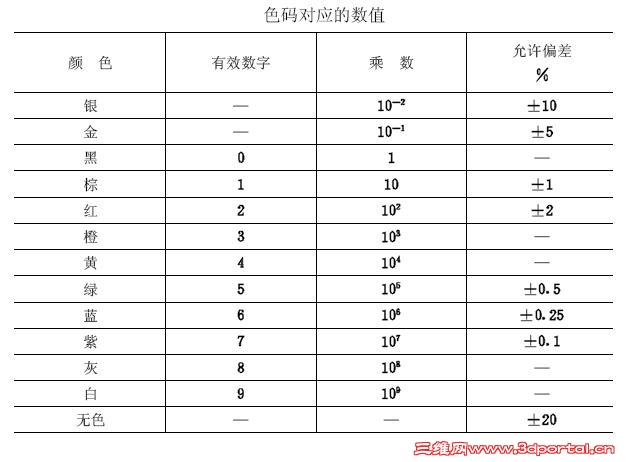 色码对应的数值

| 颜 色 | 有效数字 | 乘 数 | 允许偏差 % |
|---|---|---|---|
| 银 | — | $10^{-2}$ | ±10 |
| 金 | — | $10^{-1}$ | ±5 |
| 黑 | 0 | 1 | — |
| 棕 | 1 | 10 | ±1 |
| 红 | 2 | $10^{2}$ | ±2 |
| 橙 | 3 | $10^{3}$ | — |
| 黄 | 4 | $10^{4}$ | — |
| 绿 | 5 | $10^{5}$ | ±0.5 |
| 蓝 | 6 | $10^{6}$ | ±0.25 |
| 紫 | 7 | $10^{7}$ | ±0.1 |
| 灰 | 8 | $10^{8}$ | — |
| 白 | 9 | $10^{9}$ | — |
| 无色 | — | — | ±20 |

三维网www.3dportal.cn